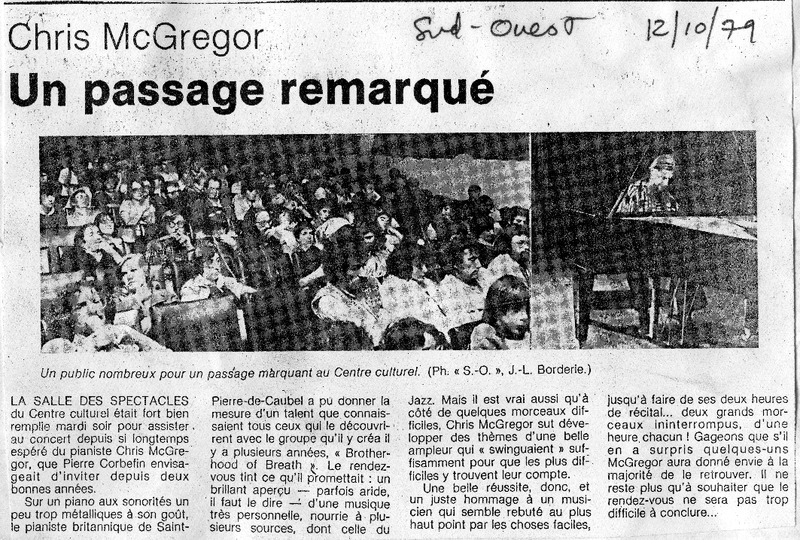 Chris McGregor

Sud-Ouest 12/10/79

Un passage remarqué

Un public nombreux pour un passage marquant au Centre culturel. (Ph. « S.-O. », J.-L. Borderie.)

LA SALLE DES SPECTACLES du Centre culturel était fort bien remplie mardi soir pour assister au concert depuis si longtemps espéré du pianiste Chris McGregor, que Pierre Corbefin envisageait d'inviter depuis deux bonnes années.

Sur un piano aux sonorités un peu trop métalliques à son goût, le pianiste britannique de Saint-Pierre-de-Caubel a pu donner la mesure d'un talent que connaissaient tous ceux qui le découvrirent avec le groupe qu'il y créa il y a plusieurs années, « Brotherhood of Breath ». Le rendez-vous tint ce qu'il promettait : un brillant aperçu — parfois aride, il faut le dire — d'une musique très personnelle, nourrie à plusieurs sources, dont celle du Jazz. Mais il est vrai aussi qu'à côté de quelques morceaux difficiles, Chris McGregor sut développer des thèmes d'une belle ampleur qui « swinguaient » suffisamment pour que les plus difficiles y trouvent leur compte.

Une belle réussite, donc, et un juste hommage à un musicien qui semble rebuté au plus haut point par les choses faciles, jusqu'à faire de ses deux heures de récital... deux grands morceaux ininterrompus, d'une heure chacun ! Gageons que s'il en a surpris quelques-uns McGregor aura donné envie à la majorité de le retrouver. Il ne reste plus qu'à souhaiter que le rendez-vous ne sera pas trop difficile à conclure...